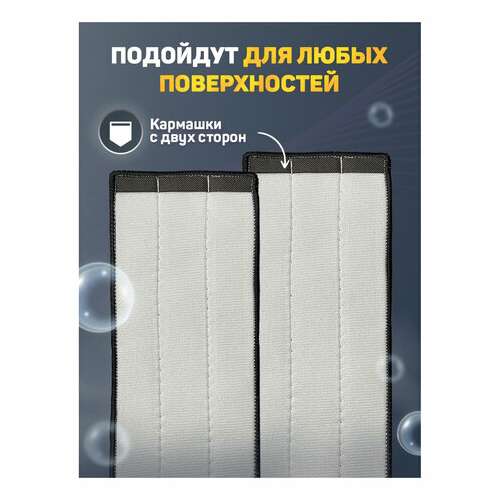 ПОДОЙДУТ ДЛЯ ЛЮБЫХ ПОВЕРХНОСТЕЙ

Кармашки с двух сторон